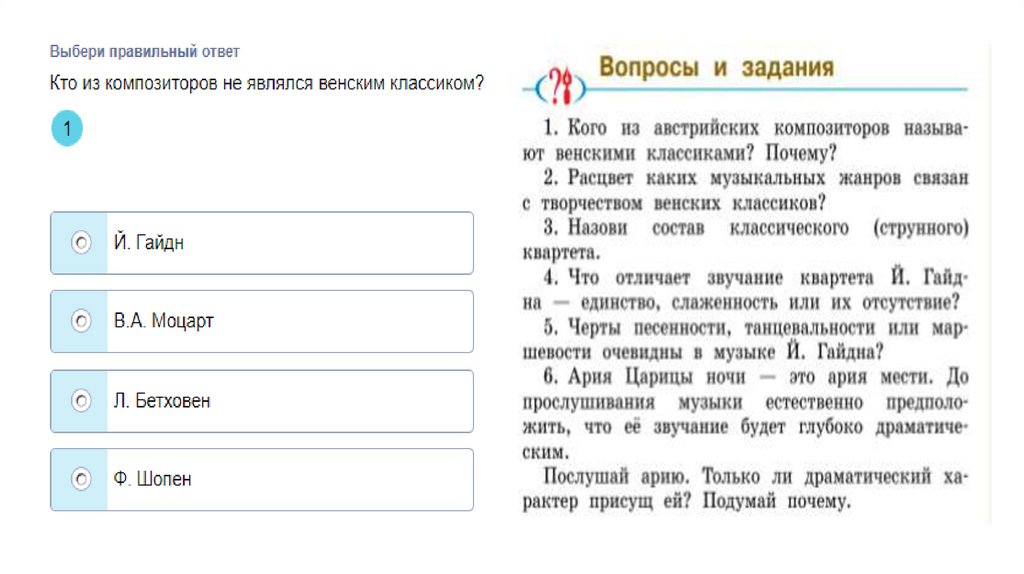 Выбери правильный ответ

Кто из композиторов не являлся венским классиком?

1

Й. Гайдн

В.А. Моцарт

Л. Бетховен

Ф. Шопен

?! Вопросы и задания

1. Кого из австрийских композиторов называют венскими классиками? Почему?

2. Расцвет каких музыкальных жанров связан с творчеством венских классиков?

3. Назови состав классического (струнного) квартета.

4. Что отличает звучание квартета Й. Гайдна — единство, слаженность или их отсутствие?

5. Черты песенности, танцевальности или маршевости очевидны в музыке Й. Гайдна?

6. Ария Царицы ночи — это ария мести. До прослушивания музыки естественно предположить, что её звучание будет глубоко драматическим.

Послушай арию. Только ли драматический характер присущ ей? Подумай почему.